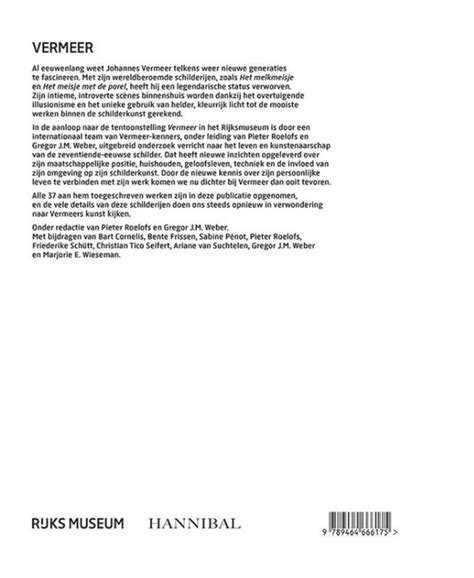 VERMEER

Al eeuwenlang weet Johannes Vermeer telkens weer nieuwe generaties te fascineren. Met zijn wereldberoemde schilderijen, zoals Het melkmeisje en Het meisje met de parel, heeft hij een legendarische status verworven. Zijn intieme, introverte scènes binnenshuis worden dankzij het overtuigende illusionisme en het unieke gebruik van helder, kleurrijk licht tot de mooiste werken binnen de schilderkunst gerekend.

In de aanloop naar de tentoonstelling Vermeer in het Rijksmuseum is door een internationaal team van Vermeer-kenners, onder leiding van Pieter Roelofs en Gregor J.M. Weber, uitgebreid onderzoek verricht naar het leven en kunstenaarschap van de zeventiende-eeuwse schilder. Dat heeft nieuwe inzichten opgeleverd over zijn maatschappelijke positie, huishouden, geloofsleven, techniek en de invloed van zijn omgeving op zijn schilderkunst. Door de nieuwe kennis over zijn persoonlijke leven te verbinden met zijn werk komen we nu dichter bij Vermeer dan ooit tevoren.

Alle 37 aan hem toegeschreven werken zijn in deze publicatie opgenomen, en de vele details van deze schilderijen doen ons steeds opnieuw in verwondering naar Vermeers kunst kijken.

Onder redactie van Pieter Roelofs en Gregor J.M. Weber.
Met bijdragen van Bart Cornelis, Bente Frissen, Sabine Pénot, Pieter Roelofs, Friederike Schütt, Christian Tico Seifert, Ariane van Suchtelen, Gregor J.M. Weber en Marjorie E. Wieseman.

RIJKS MUSEUM HANNIBAL

9 789464 666175 >